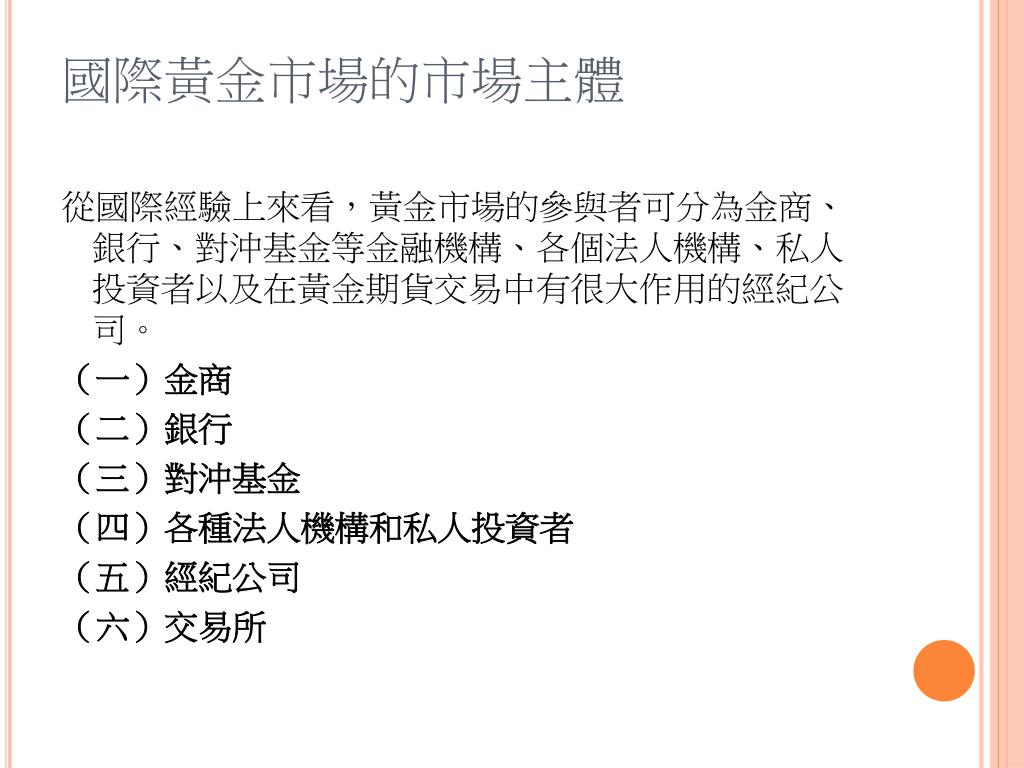 國際黃金市場的市場主體

從國際經驗上來看，黃金市場的參與者可分為金商、銀行、對沖基金等金融機構、各個法人機構、私人投資者以及在黃金期貨交易中有很大作用的經紀公司。

（一）金商
（二）銀行
（三）對沖基金
（四）各種法人機構和私人投資者
（五）經紀公司
（六）交易所